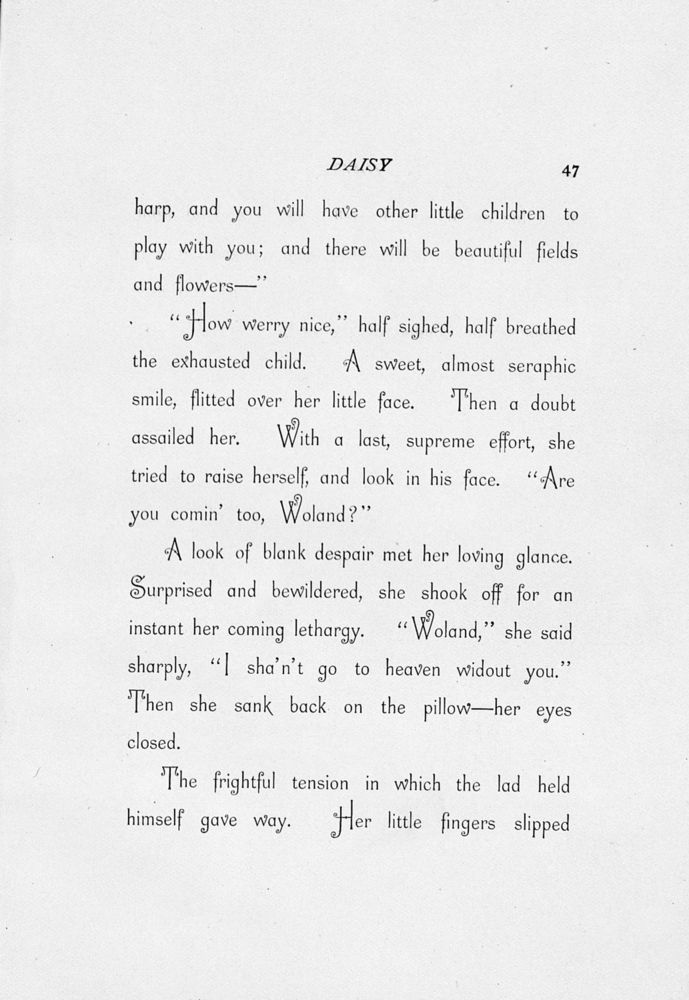 DAISY 47

harp, and you will have other little children to play with you; and there will be beautiful fields and flowers—"

"How werry nice," half sighed, half breathed the exhausted child. A sweet, almost seraphic smile, flitted over her little face. Then a doubt assailed her. With a last, supreme effort, she tried to raise herself, and look in his face. "Are you comin' too, Woland?"

A look of blank despair met her loving glance. Surprised and bewildered, she shook off for an instant her coming lethargy. "Woland," she said sharply, "I sha'n't go to heaven widout you." Then she sank back on the pillow—her eyes closed.

The frightful tension in which the lad held himself gave way. Her little fingers slipped